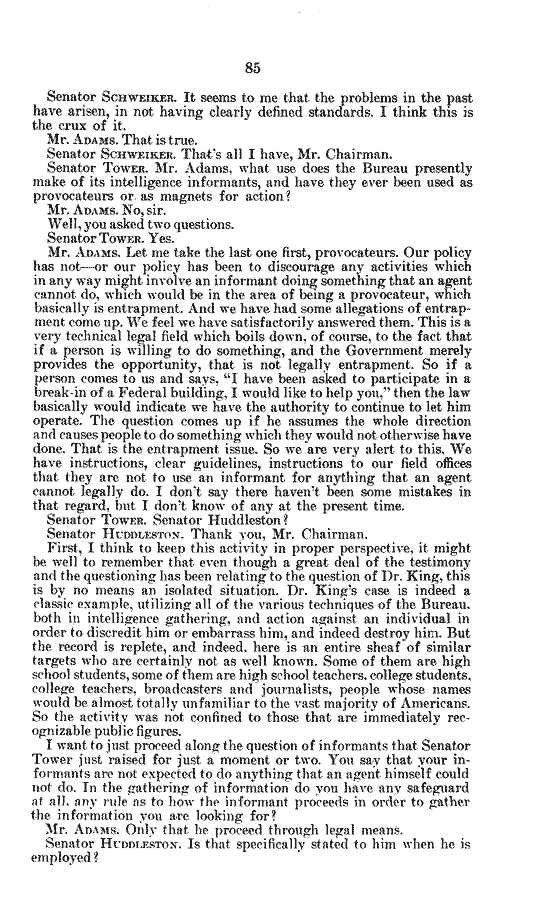 85

Senator SCHWEIKER. It seems to me that the problems in the past have arisen, in not having clearly defined standards. I think this is the crux of it.

Mr. ADAMS. That is true.

Senator SCHWEIKER. That's all I have, Mr. Chairman.

Senator TOWER. Mr. Adams, what use does the Bureau presently make of its intelligence informants, and have they ever been used as provocateurs or as magnets for action?

Mr. ADAMS. No, sir.

Well, you asked two questions.

Senator TOWER. Yes.

Mr. ADAMS. Let me take the last one first, provocateurs. Our policy has not—or our policy has been to discourage any activities which in any way might involve an informant doing something that an agent cannot do, which would be in the area of being a provocateur, which basically is entrapment. And we have had some allegations of entrapment come up. We feel we have satisfactorily answered them. This is a very technical legal field which boils down, of course, to the fact that if a person is willing to do something, and the Government merely provides the opportunity, that is not legally entrapment. So if a person comes to us and says, "I have been asked to participate in a break-in of a Federal building, I would like to help you," then the law basically would indicate we have the authority to continue to let him operate. The question comes up if he assumes the whole direction and causes people to do something which they would not otherwise have done. That is the entrapment issue. So we are very alert to this. We have instructions, clear guidelines, instructions to our field offices that they are not to use an informant for anything that an agent cannot legally do. I don't say there haven't been some mistakes in that regard, but I don't know of any at the present time.

Senator TOWER. Senator Huddleston?

Senator HUDDLESTON. Thank you, Mr. Chairman.

First, I think to keep this activity in proper perspective, it might be well to remember that even though a great deal of the testimony and the questioning has been relating to the question of Dr. King, this is by no means an isolated situation. Dr. King's case is indeed a classic example, utilizing all of the various techniques of the Bureau, both in intelligence gathering, and action against an individual in order to discredit him or embarrass him, and indeed destroy him. But the record is replete, and indeed, here is an entire sheaf of similar targets who are certainly not as well known. Some of them are high school students, some of them are high school teachers, college students, college teachers, broadcasters and journalists, people whose names would be almost totally unfamiliar to the vast majority of Americans. So the activity was not confined to those that are immediately recognizable public figures.

I want to just proceed along the question of informants that Senator Tower just raised for just a moment or two. You say that your informants are not expected to do anything that an agent himself could not do. In the gathering of information do you have any safeguard at all, any rule as to how the informant proceeds in order to gather the information you are looking for?

Mr. ADAMS. Only that he proceed through legal means.

Senator HUDDLESTON. Is that specifically stated to him when he is employed?